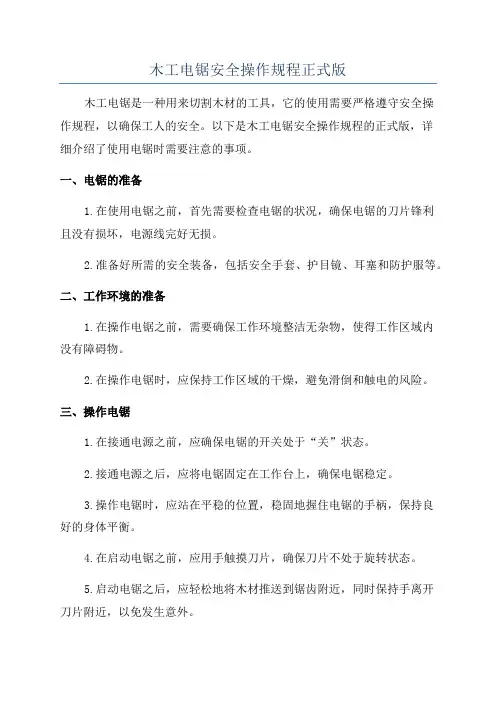 木工电锯安全操作规程正式版

木工电锯是一种用来切割木材的工具，它的使用需要严格遵守安全操作规程，以确保工人的安全。以下是木工电锯安全操作规程的正式版，详细介绍了使用电锯时需要注意的事项。

一、电锯的准备

1.在使用电锯之前，首先需要检查电锯的状况，确保电锯的刀片锋利且没有损坏，电源线完好无损。

2.准备好所需的安全装备，包括安全手套、护目镜、耳塞和防护服等。

二、工作环境的准备

1.在操作电锯之前，需要确保工作环境整洁无杂物，使得工作区域内没有障碍物。

2.在操作电锯时，应保持工作区域的干燥，避免滑倒和触电的风险。

三、操作电锯

1.在接通电源之前，应确保电锯的开关处于“关”状态。

2.接通电源之后，应将电锯固定在工作台上，确保电锯稳定。

3.操作电锯时，应站在平稳的位置，稳固地握住电锯的手柄，保持良好的身体平衡。

4.在启动电锯之前，应用手触摸刀片，确保刀片不处于旋转状态。

5.启动电锯之后，应轻松地将木材推送到锯齿附近，同时保持手离开刀片附近，以免发生意外。